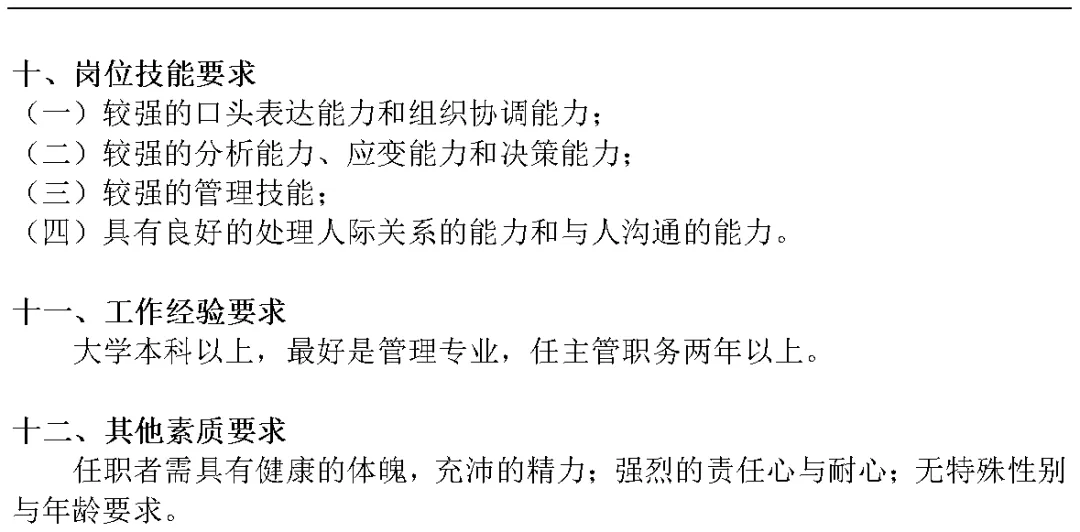 十、岗位技能要求
（一）较强的口头表达能力和组织协调能力；
（二）较强的分析能力、应变能力和决策能力；
（三）较强的管理技能；
（四）具有良好的处理人际关系的能力和与人沟通的能力。

十一、工作经验要求
大学本科以上，最好是管理专业，任主管职务两年以上。

十二、其他素质要求
任职者需具有健康的体魄，充沛的精力；强烈的责任心与耐心；无特殊性别与年龄要求。